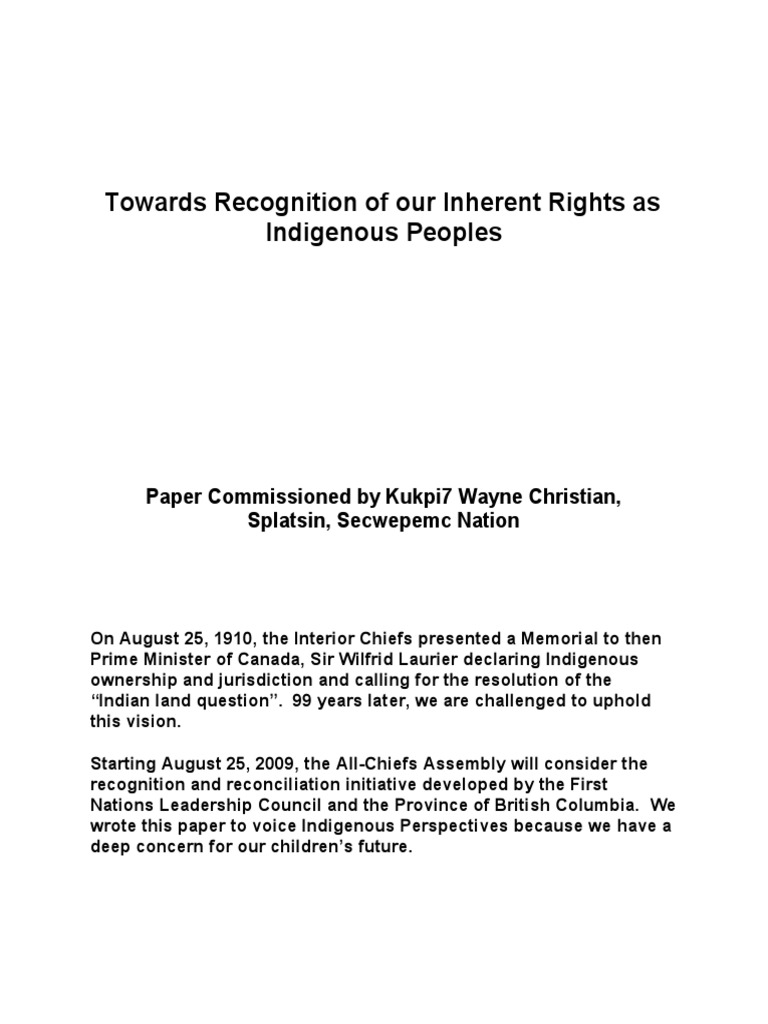 Towards Recognition of our Inherent Rights as Indigenous Peoples

Paper Commissioned by Kukpi7 Wayne Christian, Splatsin, Secwepemc Nation

On August 25, 1910, the Interior Chiefs presented a Memorial to then Prime Minister of Canada, Sir Wilfrid Laurier declaring Indigenous ownership and jurisdiction and calling for the resolution of the "Indian land question". 99 years later, we are challenged to uphold this vision.

Starting August 25, 2009, the All-Chiefs Assembly will consider the recognition and reconciliation initiative developed by the First Nations Leadership Council and the Province of British Columbia. We wrote this paper to voice Indigenous Perspectives because we have a deep concern for our children's future.